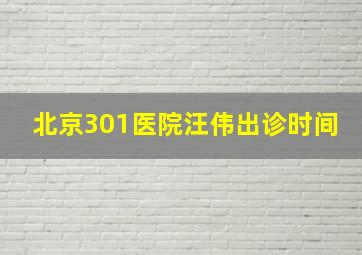 北京301医院汪伟出诊时间